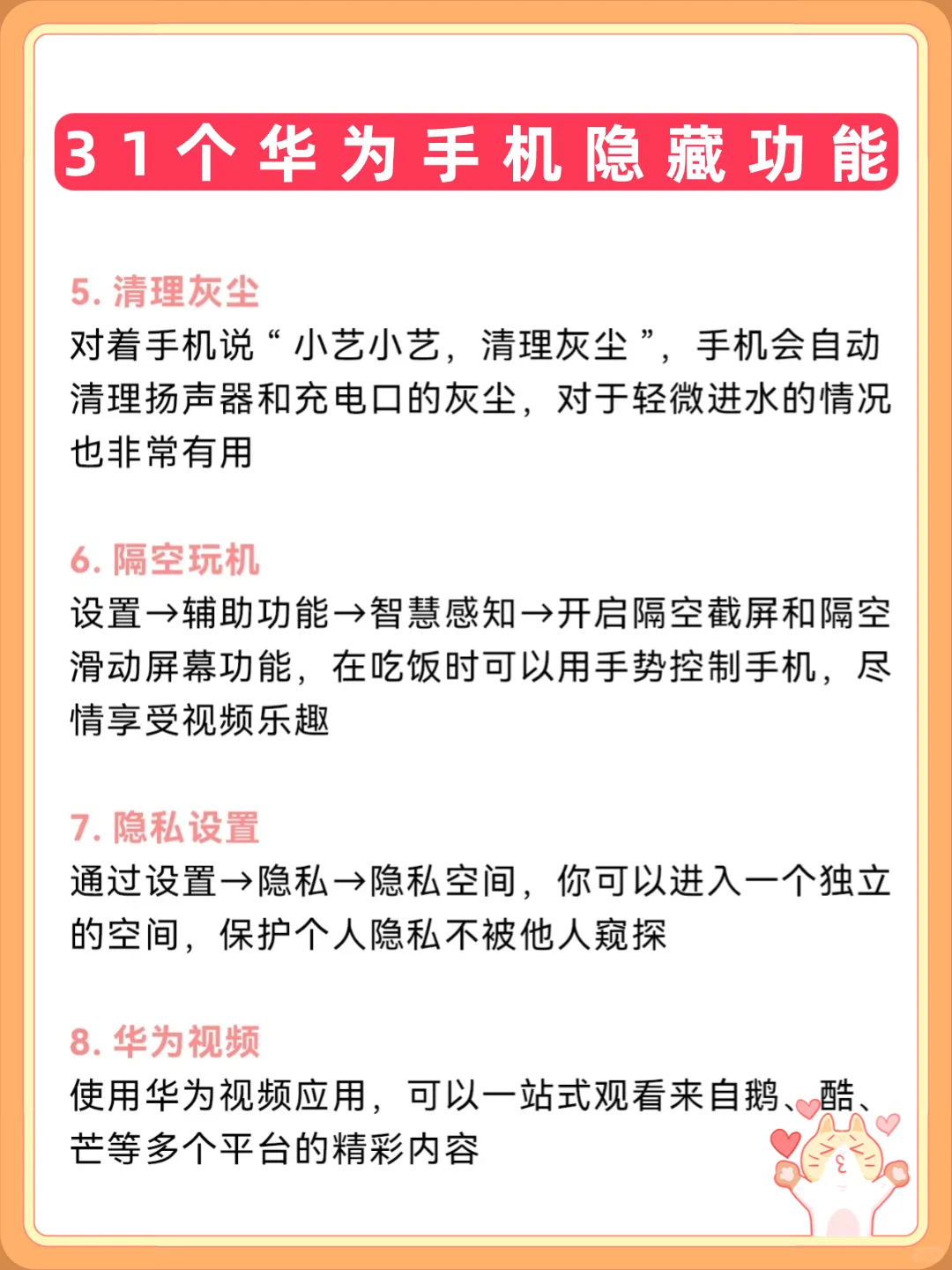 31个华为手机隐藏功能

5. 清理灰尘
对着手机说“小艺小艺，清理灰尘”，手机会自动清理扬声器和充电口的灰尘，对于轻微进水的情况也非常有用

6. 隔空玩机
设置→辅助功能→智慧感知→开启隔空截屏和隔空滑动屏幕功能，在吃饭时可以用手势控制手机，尽情享受视频乐趣

7. 隐私设置
通过设置→隐私→隐私空间，你可以进入一个独立的空间，保护个人隐私不被他人窥探

8. 华为视频
使用华为视频应用，可以一站式观看来自鹅、酷、芒等多个平台的精彩内容